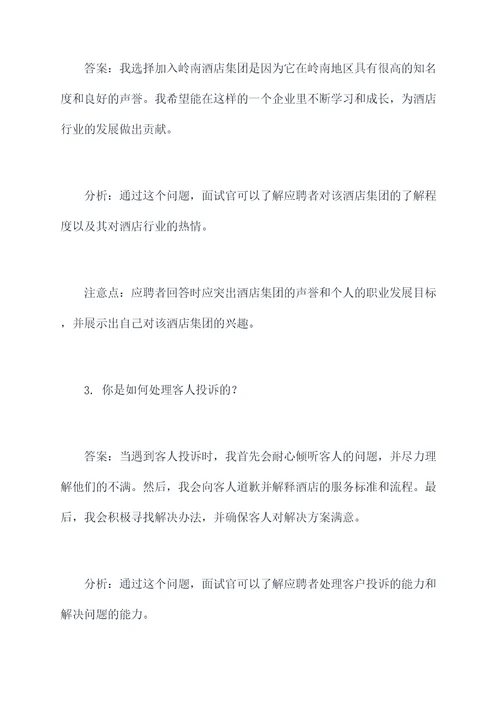 答案：我选择加入岭南酒店集团是因为它在岭南地区具有很高的知名度和良好的声誉。我希望能在这样的一个企业里不断学习和成长，为酒店行业的发展做出贡献。

分析：通过这个问题，面试官可以了解应聘者对该酒店集团的了解程度以及其对酒店行业的热情。

注意点：应聘者回答时应突出酒店集团的声誉和个人的职业发展目标，并展示出自己对该酒店集团的兴趣。

3. 你是如何处理客人投诉的？

答案：当遇到客人投诉时，我首先会耐心倾听客人的问题，并尽力理解他们的不满。然后，我会向客人道歉并解释酒店的服务标准和流程。最后，我会积极寻找解决办法，并确保客人对解决方案满意。

分析：通过这个问题，面试官可以了解应聘者处理客户投诉的能力和解决问题的能力。